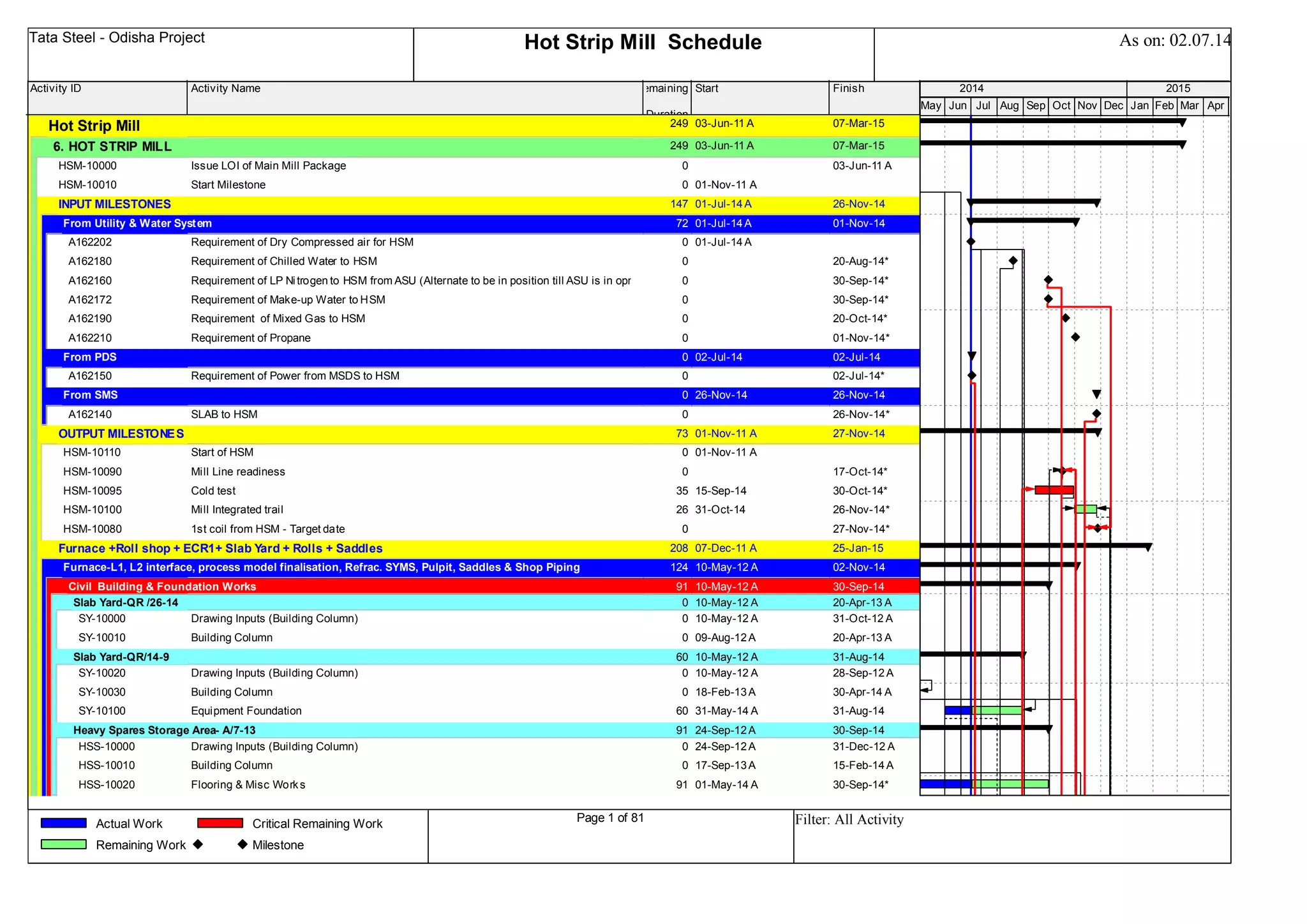 Tata Steel - Odisha Project

Hot Strip Mill Schedule

As on: 02.07.14

| Activity ID | Activity Name | emaining Duration | Start | Finish |
|---|---|---|---|---|
| Hot Strip Mill | | 249 | 03-Jun-11 A | 07-Mar-15 |
| 6. HOT STRIP MILL | | 249 | 03-Jun-11 A | 07-Mar-15 |
| HSM-10000 | Issue LOI of Main Mill Package | 0 | | 03-Jun-11 A |
| HSM-10010 | Start Milestone | 0 | 01-Nov-11 A | |
| INPUT MILESTONES | | 147 | 01-Jul-14 A | 26-Nov-14 |
| From Utility & Water System | | 72 | 01-Jul-14 A | 01-Nov-14 |
| A162202 | Requirement of Dry Compressed air for HSM | 0 | 01-Jul-14 A | |
| A162180 | Requirement of Chilled Water to HSM | 0 | | 20-Aug-14* |
| A162160 | Requirement of LP Nitrogen to HSM from ASU (Alternate to be in position till ASU is in opr | 0 | | 30-Sep-14* |
| A162172 | Requirement of Make-up Water to HSM | 0 | | 30-Sep-14* |
| A162190 | Requirement of Mixed Gas to HSM | 0 | | 20-Oct-14* |
| A162210 | Requirement of Propane | 0 | | 01-Nov-14* |
| From PDS | | 0 | 02-Jul-14 | 02-Jul-14 |
| A162150 | Requirement of Power from MSDS to HSM | 0 | | 02-Jul-14* |
| From SMS | | 0 | 26-Nov-14 | 26-Nov-14 |
| A162140 | SLAB to HSM | 0 | | 26-Nov-14* |
| OUTPUT MILESTONES | | 73 | 01-Nov-11 A | 27-Nov-14 |
| HSM-10110 | Start of HSM | 0 | 01-Nov-11 A | |
| HSM-10090 | Mill Line readiness | 0 | | 17-Oct-14* |
| HSM-10095 | Cold test | 35 | 15-Sep-14 | 30-Oct-14* |
| HSM-10100 | Mill Integrated trail | 26 | 31-Oct-14 | 26-Nov-14* |
| HSM-10080 | 1st coil from HSM - Target date | 0 | | 27-Nov-14* |
| Furnace +Roll shop + ECR1+ Slab Yard + Rolls + Saddles | | 208 | 07-Dec-11 A | 25-Jan-15 |
| Furnace-L1, L2 interface, process model finalisation, Refrac. SYMS, Pulpit, Saddles & Shop Piping | | 124 | 10-May-12 A | 02-Nov-14 |
| Civil Building & Foundation Works | | 91 | 10-May-12 A | 30-Sep-14 |
| Slab Yard-QR /26-14 | | 0 | 10-May-12 A | 20-Apr-13 A |
| SY-10000 | Drawing Inputs (Building Column) | 0 | 10-May-12 A | 31-Oct-12 A |
| SY-10010 | Building Column | 0 | 09-Aug-12 A | 20-Apr-13 A |
| Slab Yard-QR/14-9 | | 60 | 10-May-12 A | 31-Aug-14 |
| SY-10020 | Drawing Inputs (Building Column) | 0 | 10-May-12 A | 28-Sep-12 A |
| SY-10030 | Building Column | 0 | 18-Feb-13 A | 30-Apr-14 A |
| SY-10100 | Equipment Foundation | 60 | 31-May-14 A | 31-Aug-14 |
| Heavy Spares Storage Area- A/7-13 | | 91 | 24-Sep-12 A | 30-Sep-14 |
| HSS-10000 | Drawing Inputs (Building Column) | 0 | 24-Sep-12 A | 31-Dec-12 A |
| HSS-10010 | Building Column | 0 | 17-Sep-13 A | 15-Feb-14 A |
| HSS-10020 | Flooring & Misc Works | 91 | 01-May-14 A | 30-Sep-14* |

2014 2015
May Jun Jul Aug Sep Oct Nov Dec Jan Feb Mar Apr

Actual Work
Critical Remaining Work
Remaining Work
Milestone

Page 1 of 81

Filter: All Activity